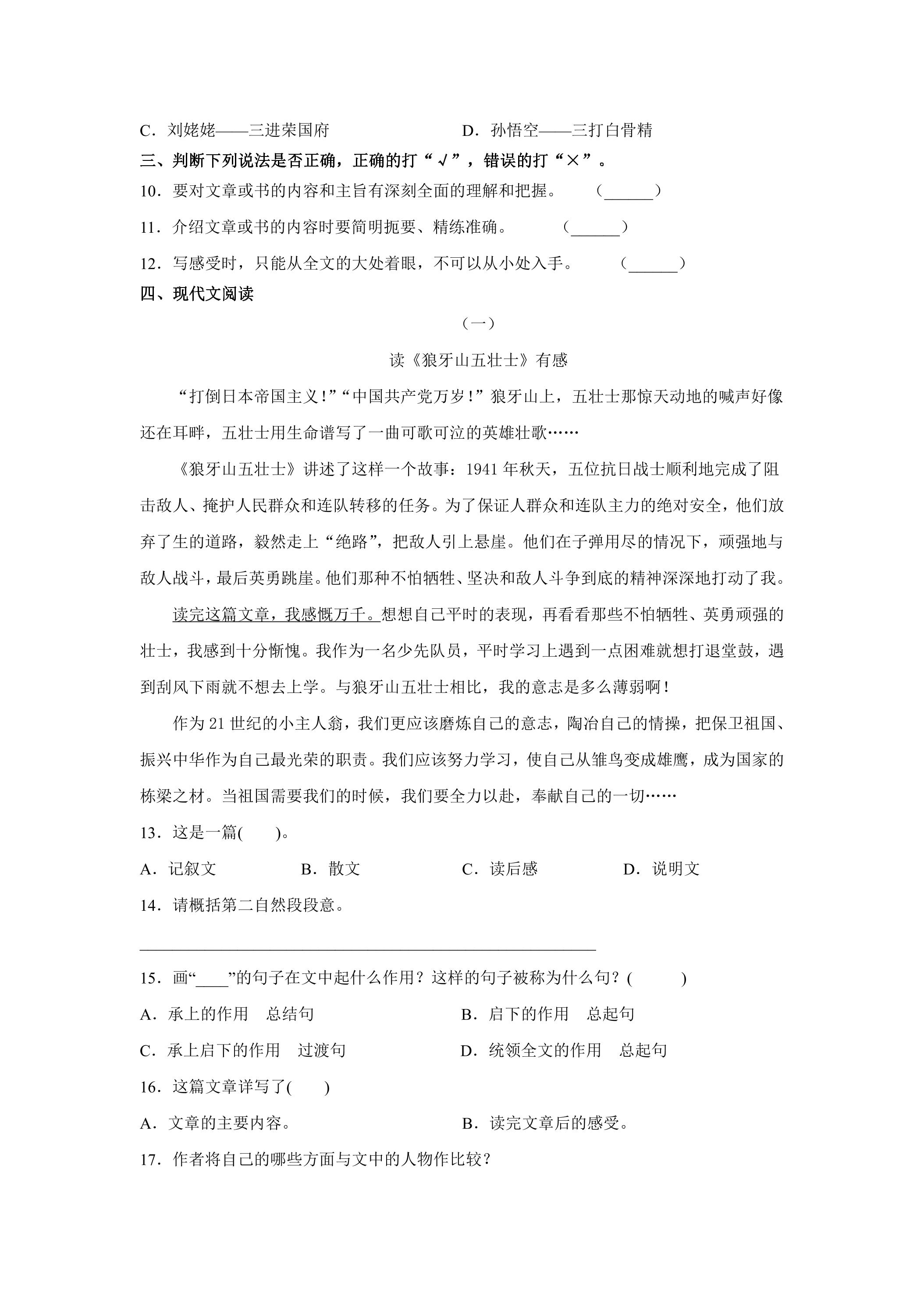 C．刘姥姥——三进荣国府 D．孙悟空——三打白骨精

三、判断下列说法是否正确，正确的打“√”，错误的打“×”。

10．要对文章或书的内容和主旨有深刻全面的理解和把握。 （____）

11．介绍文章或书的内容时要简明扼要、精练准确。 （____）

12．写感受时，只能从全文的大处着眼，不可以从小处入手。 （____）

四、现代文阅读

（一）

读《狼牙山五壮士》有感

“打倒日本帝国主义！”“中国共产党万岁！”狼牙山上，五壮士那惊天动地的喊声好像还在耳畔，五壮士用生命谱写了一曲可歌可泣的英雄壮歌……

《狼牙山五壮士》讲述了这样一个故事：1941年秋天，五位抗日战士顺利地完成了阻击敌人、掩护人民群众和连队转移的任务。为了保证人群众和连队主力的绝对安全，他们放弃了生的道路，毅然走上“绝路”，把敌人引上悬崖。他们在子弹用尽的情况下，顽强地与敌人战斗，最后英勇跳崖。他们那种不怕牺牲、坚决和敌人斗争到底的精神深深地打动了我。

读完这篇文章，我感慨万千。想想自己平时的表现，再看看那些不怕牺牲、英勇顽强的壮士，我感到十分惭愧。我作为一名少先队员，平时学习上遇到一点困难就想打退堂鼓，遇到刮风下雨就不想去上学。与狼牙山五壮士相比，我的意志是多么薄弱啊！

作为21世纪的小主人翁，我们更应该磨炼自己的意志，陶冶自己的情操，把保卫祖国、振兴中华作为自己最光荣的职责。我们应该努力学习，使自己从雏鸟变成雄鹰，成为国家的栋梁之材。当祖国需要我们的时候，我们要全力以赴，奉献自己的一切……

13．这是一篇(　　)。

A．记叙文 B．散文 C．读后感 D．说明文

14．请概括第二自然段段意。

____

15．画“____”的句子在文中起什么作用？这样的句子被称为什么句？(　　　)

A．承上的作用　总结句 B．启下的作用　总起句

C．承上启下的作用　过渡句 D．统领全文的作用　总起句

16．这篇文章详写了(　　)

A．文章的主要内容。 B．读完文章后的感受。

17．作者将自己的哪些方面与文中的人物作比较？